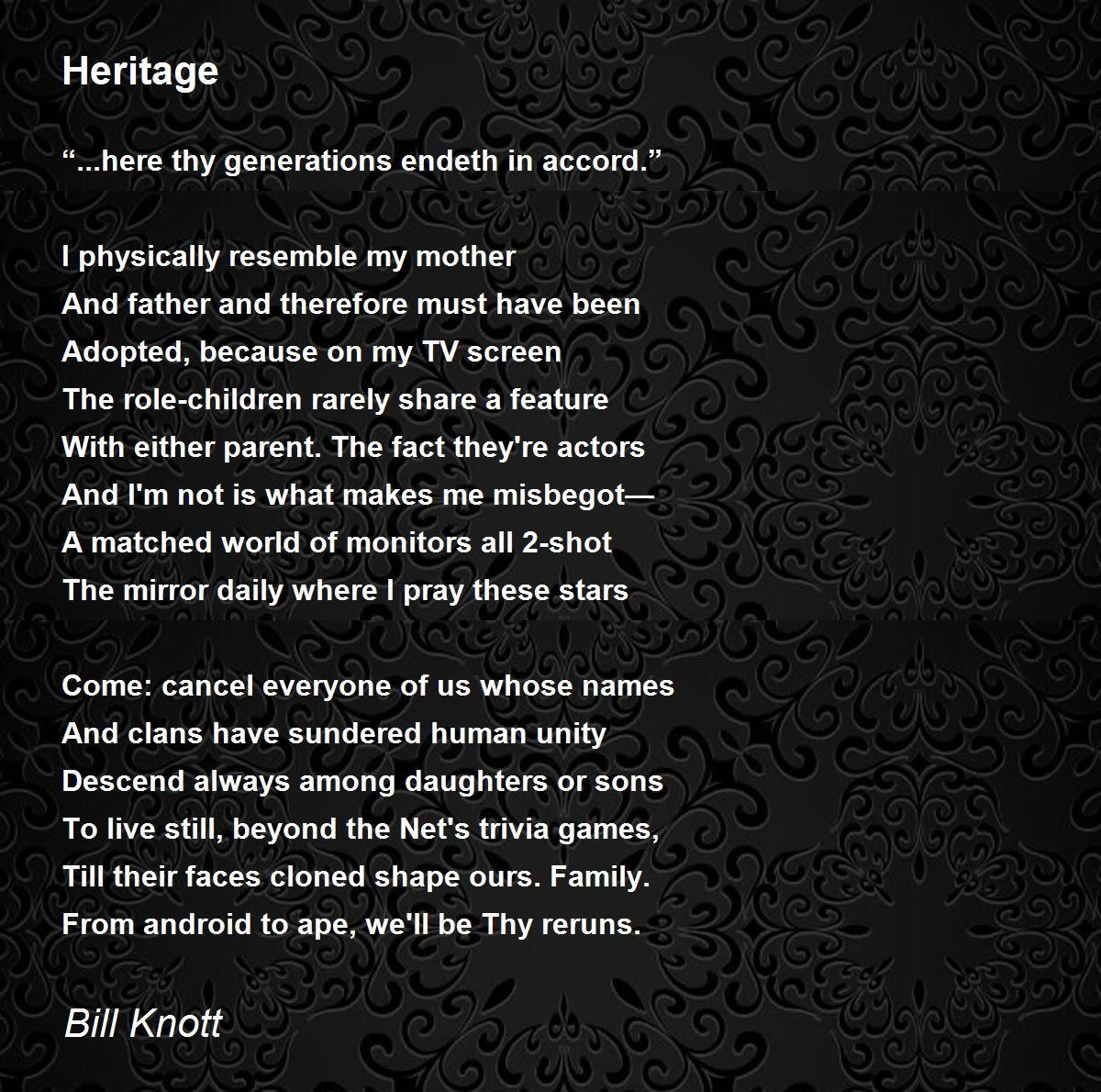 Heritage

"...here thy generations endeth in accord."

I physically resemble my mother
And father and therefore must have been
Adopted, because on my TV screen
The role-children rarely share a feature
With either parent. The fact they're actors
And I'm not is what makes me misbegot—
A matched world of monitors all 2-shot
The mirror daily where I pray these stars

Come: cancel everyone of us whose names
And clans have sundered human unity
Descend always among daughters or sons
To live still, beyond the Net's trivia games,
Till their faces cloned shape ours. Family.
From android to ape, we'll be Thy reruns.

Bill Knott